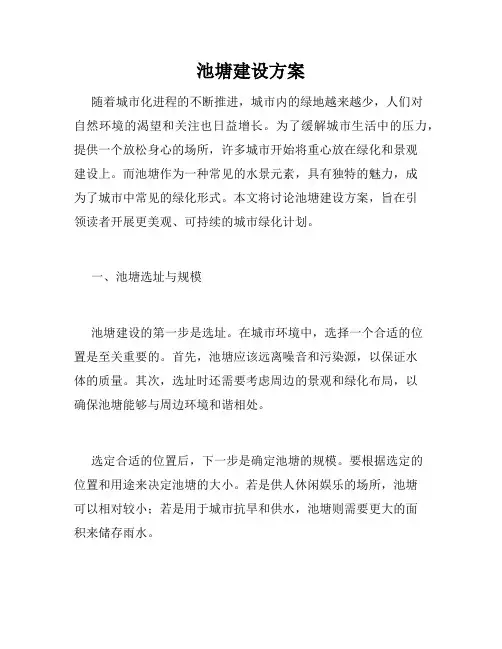 池塘建设方案

随着城市化进程的不断推进，城市内的绿地越来越少，人们对自然环境的渴望和关注也日益增长。为了缓解城市生活中的压力，提供一个放松身心的场所，许多城市开始将重心放在绿化和景观建设上。而池塘作为一种常见的水景元素，具有独特的魅力，成为了城市中常见的绿化形式。本文将讨论池塘建设方案，旨在引领读者开展更美观、可持续的城市绿化计划。

一、池塘选址与规模

池塘建设的第一步是选址。在城市环境中，选择一个合适的位置是至关重要的。首先，池塘应该远离噪音和污染源，以保证水体的质量。其次，选址时还需要考虑周边的景观和绿化布局，以确保池塘能够与周边环境和谐相处。

选定合适的位置后，下一步是确定池塘的规模。要根据选定的位置和用途来决定池塘的大小。若是供人休闲娱乐的场所，池塘可以相对较小；若是用于城市抗旱和供水，池塘则需要更大的面积来储存雨水。